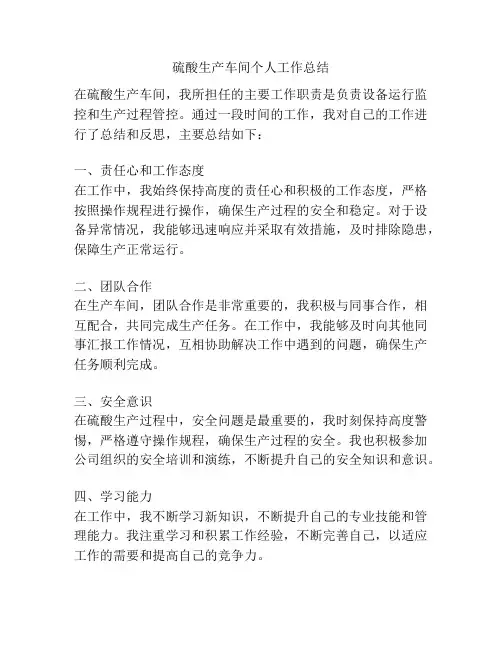 硫酸生产车间个人工作总结

在硫酸生产车间，我所担任的主要工作职责是负责设备运行监控和生产过程管控。通过一段时间的工作，我对自己的工作进行了总结和反思，主要总结如下：

一、责任心和工作态度
在工作中，我始终保持高度的责任心和积极的工作态度，严格按照操作规程进行操作，确保生产过程的安全和稳定。对于设备异常情况，我能够迅速响应并采取有效措施，及时排除隐患，保障生产正常运行。

二、团队合作
在生产车间，团队合作是非常重要的，我积极与同事合作，相互配合，共同完成生产任务。在工作中，我能够及时向其他同事汇报工作情况，互相协助解决工作中遇到的问题，确保生产任务顺利完成。

三、安全意识
在硫酸生产过程中，安全问题是最重要的，我时刻保持高度警惕，严格遵守操作规程，确保生产过程的安全。我也积极参加公司组织的安全培训和演练，不断提升自己的安全知识和意识。

四、学习能力
在工作中，我不断学习新知识，不断提升自己的专业技能和管理能力。我注重学习和积累工作经验，不断完善自己，以适应工作的需要和提高自己的竞争力。